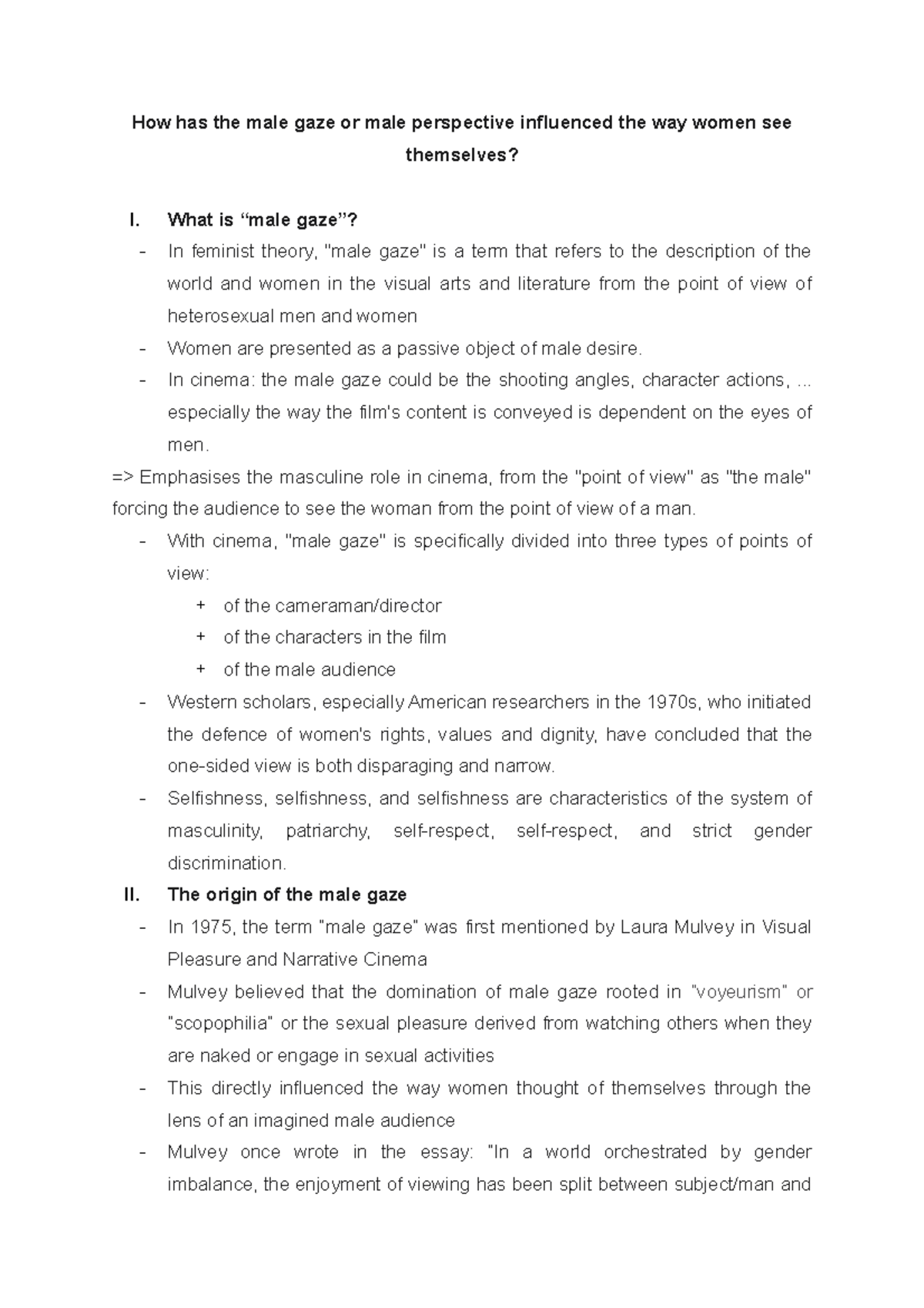 How has the male gaze or male perspective influenced the way women see themselves?

I. What is “male gaze”?
- In feminist theory, "male gaze" is a term that refers to the description of the world and women in the visual arts and literature from the point of view of heterosexual men and women
- Women are presented as a passive object of male desire.
- In cinema: the male gaze could be the shooting angles, character actions, ... especially the way the film's content is conveyed is dependent on the eyes of men.

=> Emphasises the masculine role in cinema, from the "point of view" as "the male" forcing the audience to see the woman from the point of view of a man.
- With cinema, "male gaze" is specifically divided into three types of points of view:
+ of the cameraman/director
+ of the characters in the film
+ of the male audience
- Western scholars, especially American researchers in the 1970s, who initiated the defence of women's rights, values and dignity, have concluded that the one-sided view is both disparaging and narrow.
- Selfishness, selfishness, and selfishness are characteristics of the system of masculinity, patriarchy, self-respect, self-respect, and strict gender discrimination.

II. The origin of the male gaze
- In 1975, the term "male gaze" was first mentioned by Laura Mulvey in Visual Pleasure and Narrative Cinema
- Mulvey believed that the domination of male gaze rooted in "voyeurism" or "scopophilia" or the sexual pleasure derived from watching others when they are naked or engage in sexual activities
- This directly influenced the way women thought of themselves through the lens of an imagined male audience
- Mulvey once wrote in the essay: "In a world orchestrated by gender imbalance, the enjoyment of viewing has been split between subject/man and